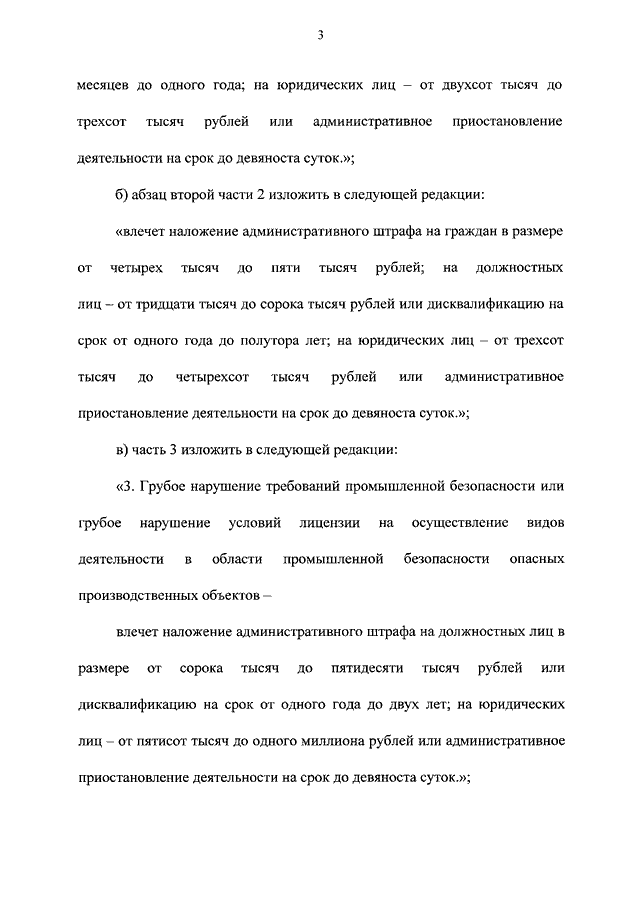 3

месяцев до одного года; на юридических лиц – от двухсот тысяч до трехсот тысяч рублей или административное приостановление деятельности на срок до девяноста суток.»;

б) абзац второй части 2 изложить в следующей редакции:

«влечет наложение административного штрафа на граждан в размере от четырех тысяч до пяти тысяч рублей; на должностных лиц – от тридцати тысяч до сорока тысяч рублей или дисквалификацию на срок от одного года до полутора лет; на юридических лиц – от трехсот тысяч до четырехсот тысяч рублей или административное приостановление деятельности на срок до девяноста суток.»;

в) часть 3 изложить в следующей редакции:

«3. Грубое нарушение требований промышленной безопасности или грубое нарушение условий лицензии на осуществление видов деятельности в области промышленной безопасности опасных производственных объектов –

влечет наложение административного штрафа на должностных лиц в размере от сорока тысяч до пятидесяти тысяч рублей или дисквалификацию на срок от одного года до двух лет; на юридических лиц – от пятисот тысяч до одного миллиона рублей или административное приостановление деятельности на срок до девяноста суток.»;